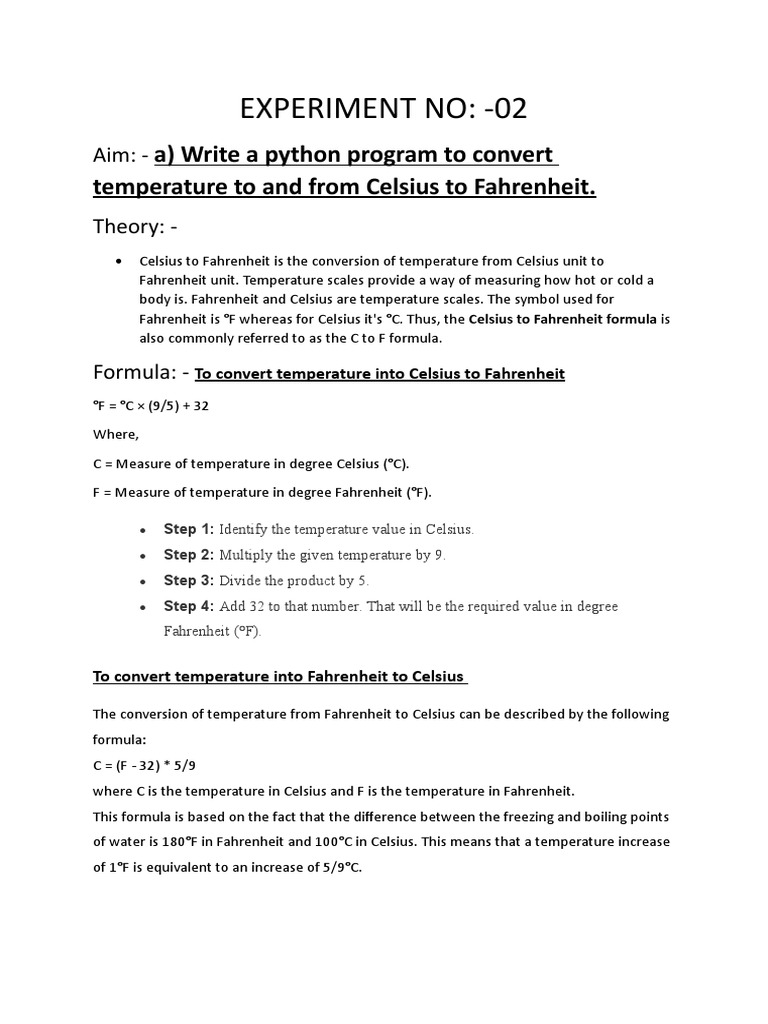 EXPERIMENT NO: -02

Aim: - a) Write a python program to convert temperature to and from Celsius to Fahrenheit.

Theory: -

• Celsius to Fahrenheit is the conversion of temperature from Celsius unit to Fahrenheit unit. Temperature scales provide a way of measuring how hot or cold a body is. Fahrenheit and Celsius are temperature scales. The symbol used for Fahrenheit is °F whereas for Celsius it's °C. Thus, the Celsius to Fahrenheit formula is also commonly referred to as the C to F formula.

Formula: - To convert temperature into Celsius to Fahrenheit

°F = °C × (9/5) + 32

Where,

C = Measure of temperature in degree Celsius (°C).

F = Measure of temperature in degree Fahrenheit (°F).

• Step 1: Identify the temperature value in Celsius.
• Step 2: Multiply the given temperature by 9.
• Step 3: Divide the product by 5.
• Step 4: Add 32 to that number. That will be the required value in degree Fahrenheit (°F).

To convert temperature into Fahrenheit to Celsius

The conversion of temperature from Fahrenheit to Celsius can be described by the following formula:
C = (F - 32) * 5/9
where C is the temperature in Celsius and F is the temperature in Fahrenheit.
This formula is based on the fact that the difference between the freezing and boiling points of water is 180°F in Fahrenheit and 100°C in Celsius. This means that a temperature increase of 1°F is equivalent to an increase of 5/9°C.